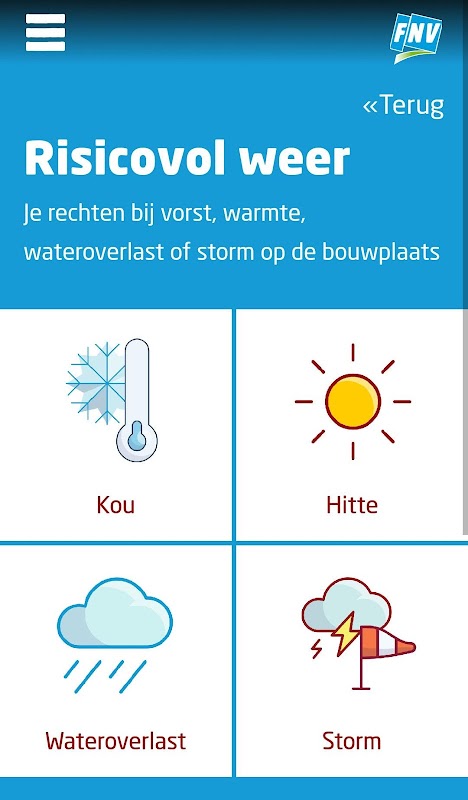 FNV

«Terug

Risicovol weer

Je rechten bij vorst, warmte, wateroverlast of storm op de bouwplaats

Kou

Hitte

Wateroverlast

Storm